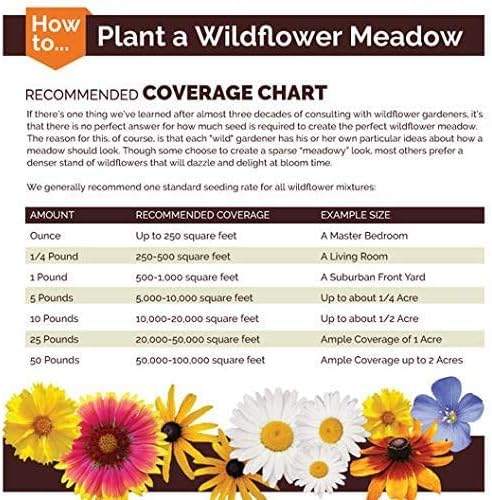 How to... Plant a Wildflower Meadow

RECOMMENDED COVERAGE CHART

If there's one thing we've learned after almost three decades of consulting with wildflower gardeners, it's that there is no perfect answer for how much seed is required to create the perfect wildflower meadow. The reason for this, of course, is that each "wild" gardener has his or her own particular ideas about how a meadow should look. Though some choose to create a sparse "meadowy" look, most others prefer a denser stand of wildflowers that will dazzle and delight at bloom time.

We generally recommend one standard seeding rate for all wildflower mixtures:

| AMOUNT | RECOMMENDED COVERAGE | EXAMPLE SIZE |
|---|---|---|
| Ounce | Up to 250 square feet | A Master Bedroom |
| 1/4 Pound | 250-500 square feet | A Living Room |
| 1 Pound | 500-1,000 square feet | A Suburban Front Yard |
| 5 Pounds | 5,000-10,000 square feet | Up to about 1/4 Acre |
| 10 Pounds | 10,000-20,000 square feet | Up to about 1/2 Acre |
| 25 Pounds | 20,000-50,000 square feet | Ample Coverage of 1 Acre |
| 50 Pounds | 50,000-100,000 square feet | Ample Coverage up to 2 Acres |